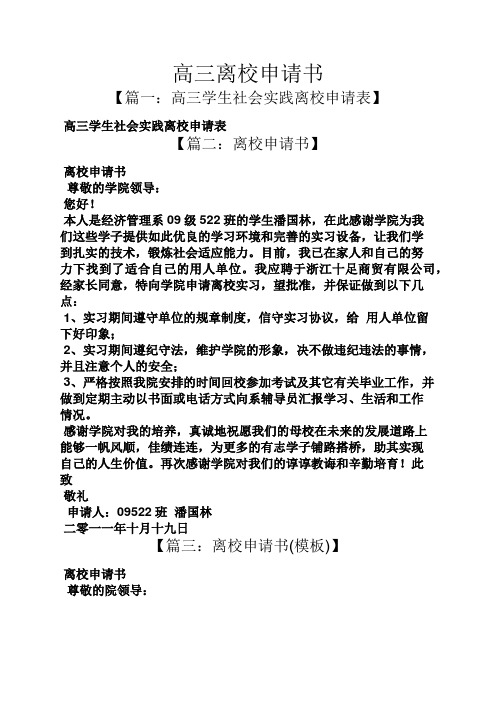 高三离校申请书

【篇一：高三学生社会实践离校申请表】

高三学生社会实践离校申请表

【篇二：离校申请书】

离校申请书

尊敬的学院领导：

您好！

本人是经济管理系 09 级 522 班的学生潘国林，在此感谢学院为我们这些学子提供如此优良的学习环境和完善的实习设备，让我们学到扎实的技术，锻炼社会适应能力。目前，我已在家人和自己的努力下找到了适合自己的用人单位。我应聘于浙江十足商贸有限公司，经家长同意，特向学院申请离校实习，望批准，并保证做到以下几点：

1、实习期间遵守单位的规章制度，信守实习协议，给 用人单位留下好印象；

2、实习期间遵纪守法，维护学院的形象，决不做违纪违法的事情，并且注意个人的安全；

3、严格按照我院安排的时间回校参加考试及其它有关毕业工作，并做到定期主动以书面或电话方式向系辅导员汇报学习、生活和工作情况。

感谢学院对我的培养，真诚地祝愿我们的母校在未来的发展道路上能够一帆风顺，佳绩连连，为更多的有志学子铺路搭桥，助其实现自己的人生价值。再次感谢学院对我们的谆谆教诲和辛勤培育！此致

敬礼

申请人：09522 班 潘国林

二零一一年十月十九日

【篇三：离校申请书(模板)】

离校申请书

尊敬的院领导：